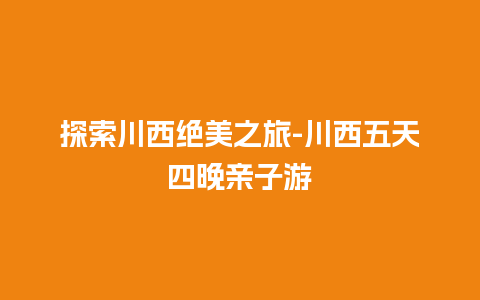 探索川西绝美之旅-川西五天四晚亲子游